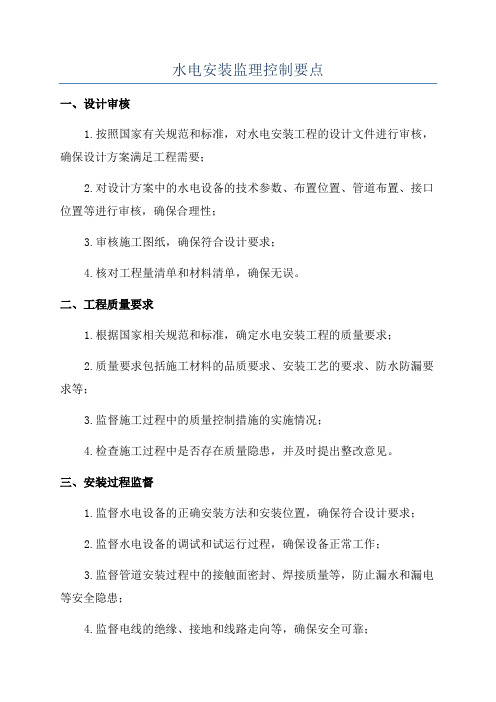 水电安装监理控制要点

一、设计审核

1.按照国家有关规范和标准，对水电安装工程的设计文件进行审核，确保设计方案满足工程需要；

2.对设计方案中的水电设备的技术参数、布置位置、管道布置、接口位置等进行审核，确保合理性；

3.审核施工图纸，确保符合设计要求；

4.核对工程量清单和材料清单，确保无误。

二、工程质量要求

1.根据国家相关规范和标准，确定水电安装工程的质量要求；

2.质量要求包括施工材料的品质要求、安装工艺的要求、防水防漏要求等；

3.监督施工过程中的质量控制措施的实施情况；

4.检查施工过程中是否存在质量隐患，并及时提出整改意见。

三、安装过程监督

1.监督水电设备的正确安装方法和安装位置，确保符合设计要求；

2.监督水电设备的调试和试运行过程，确保设备正常工作；

3.监督管道安装过程中的接触面密封、焊接质量等，防止漏水和漏电等安全隐患；

4.监督电线的绝缘、接地和线路走向等，确保安全可靠；